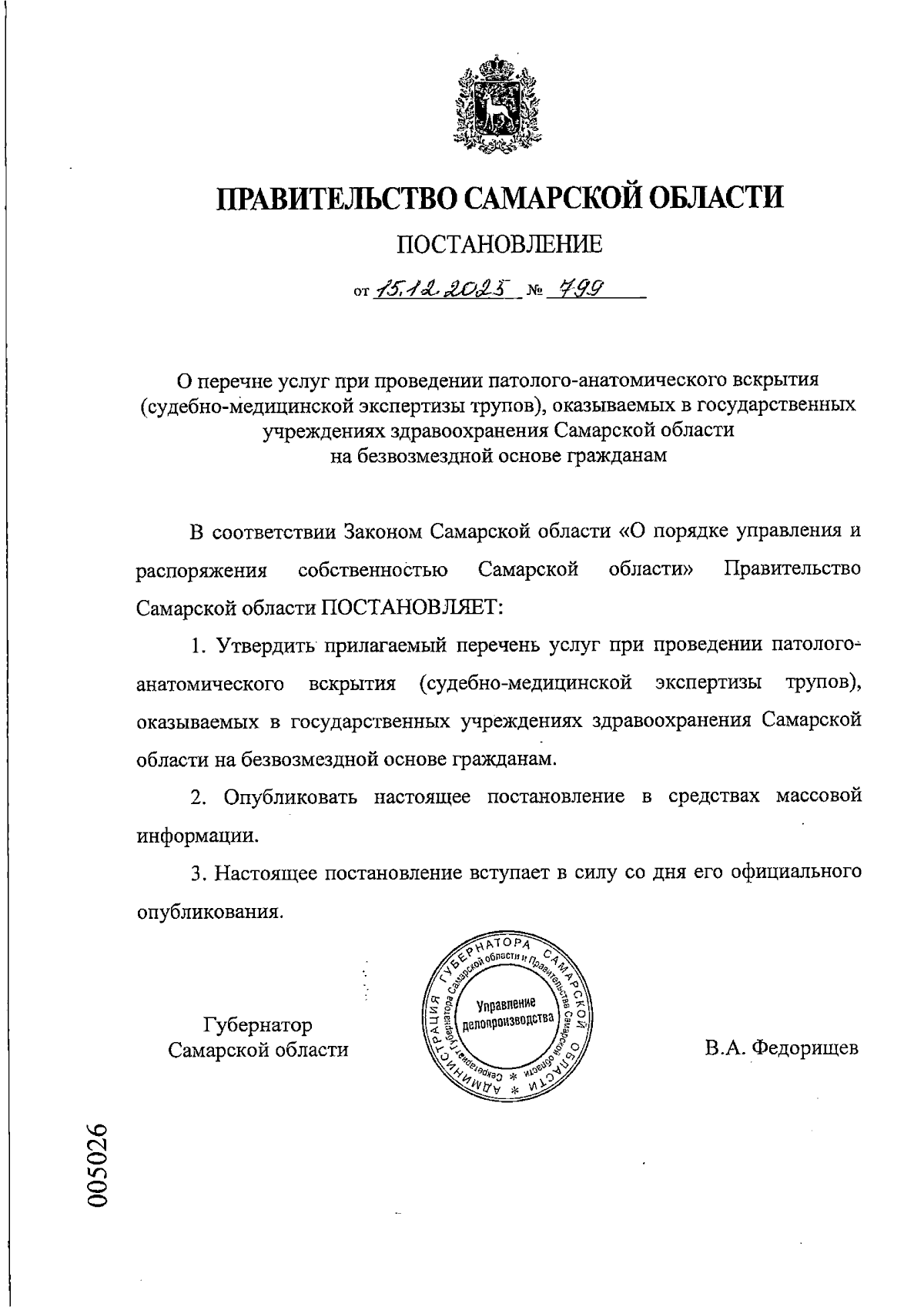 ПРАВИТЕЛЬСТВО САМАРСКОЙ ОБЛАСТИ

ПОСТАНОВЛЕНИЕ

от 15.12.2025 № 799

О перечне услуг при проведении патолого-анатомического вскрытия (судебно-медицинской экспертизы трупов), оказываемых в государственных учреждениях здравоохранения Самарской области на безвозмездной основе гражданам

В соответствии Законом Самарской области «О порядке управления и распоряжения собственностью Самарской области» Правительство Самарской области ПОСТАНОВЛЯЕТ:

1. Утвердить прилагаемый перечень услуг при проведении патолого-анатомического вскрытия (судебно-медицинской экспертизы трупов), оказываемых в государственных учреждениях здравоохранения Самарской области на безвозмездной основе гражданам.

2. Опубликовать настоящее постановление в средствах массовой информации.

3. Настоящее постановление вступает в силу со дня его официального опубликования.

Губернатор Самарской области

АДМИНИСТРАЦИЯ ГУБЕРНАТОРА САМАРСКОЙ ОБЛАСТИ * Секретариат Губернатора Самарской области и Правительства Самарской области * Управление делопроизводства

В.А. Федорищев

005026